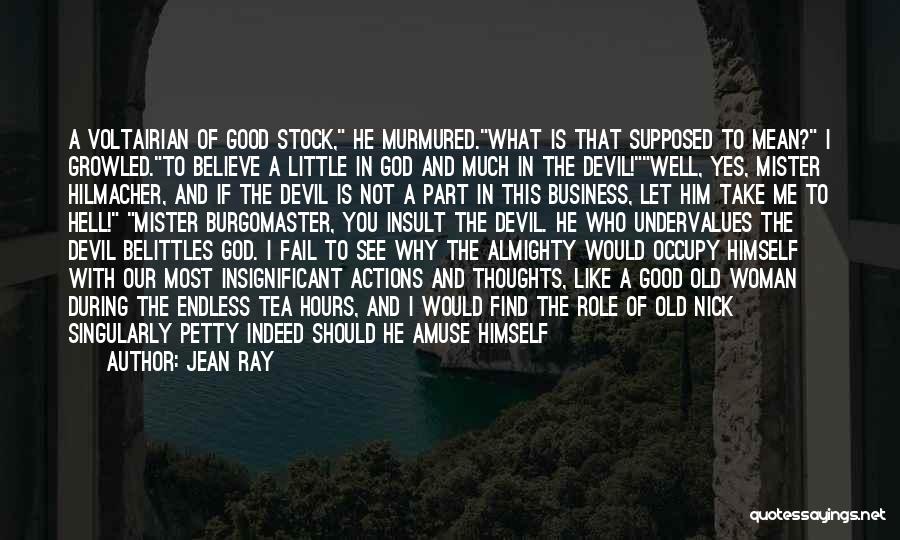 A VOLTAIRIAN OF GOOD STOCK," HE MURMURED."WHAT IS THAT SUPPOSED TO MEAN?" I GROWLED."TO BELIEVE A LITTLE IN GOD AND MUCH IN THE DEVIL!""WELL, YES, MISTER HILMACHER, AND IF THE DEVIL IS NOT A PART IN THIS BUSINESS, LET HIM TAKE ME TO HELL!" "MISTER BURGOMASTER, YOU INSULT THE DEVIL. HE WHO UNDERVALUES THE DEVIL BELITTLES GOD. I FAIL TO SEE WHY THE ALMIGHTY WOULD OCCUPY HIMSELF WITH OUR MOST INSIGNIFICANT ACTIONS AND THOUGHTS, LIKE A GOOD OLD WOMAN DURING THE ENDLESS TEA HOURS, AND I WOULD FIND THE ROLE OF OLD NICK SINGULARLY PETTY INDEED SHOULD HE AMUSE HIMSELF

AUTHOR: JEAN RAY

quotessayings.net